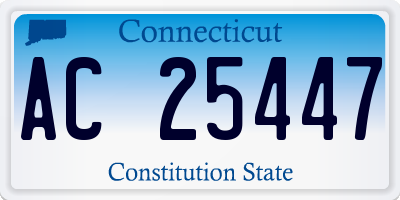 Connecticut

AC 25447

Constitution State